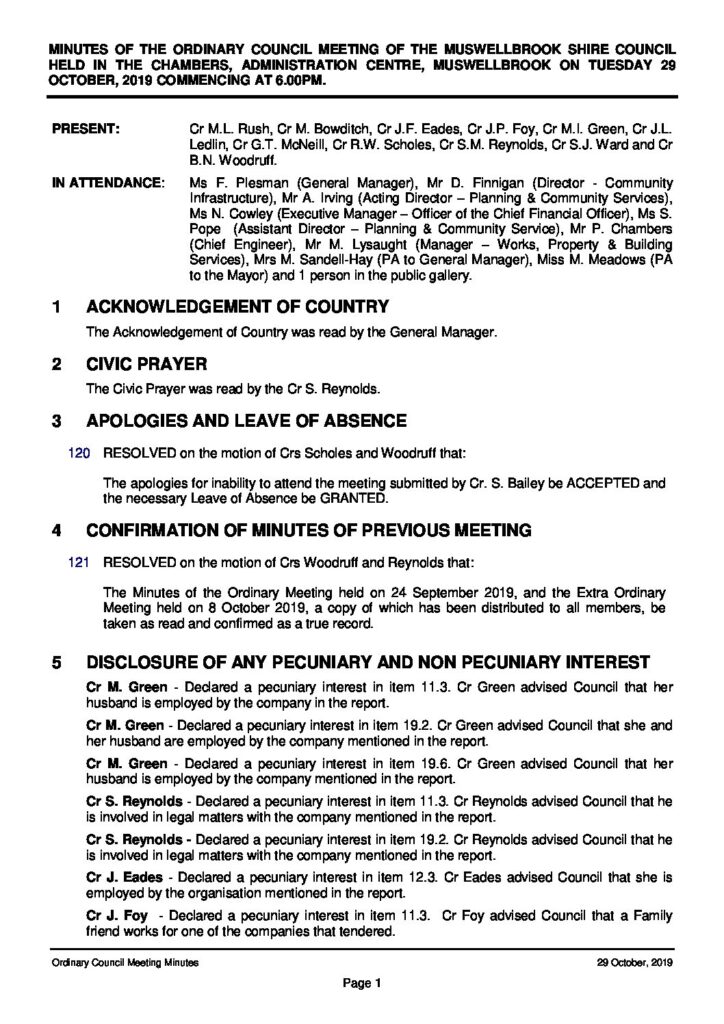 MINUTES OF THE ORDINARY COUNCIL MEETING OF THE MUSWELLBROOK SHIRE COUNCIL HELD IN THE CHAMBERS, ADMINISTRATION CENTRE, MUSWELLBROOK ON TUESDAY 29 OCTOBER, 2019 COMMENCING AT 6.00PM.

PRESENT: Cr M.L. Rush, Cr M. Bowditch, Cr J.F. Eades, Cr J.P. Foy, Cr M.I. Green, Cr J.L. Ledlin, Cr G.T. McNeill, Cr R.W. Scholes, Cr S.M. Reynolds, Cr S.J. Ward and Cr B.N. Woodruff.

IN ATTENDANCE: Ms F. Plesman (General Manager), Mr D. Finnigan (Director - Community Infrastructure), Mr A. Irving (Acting Director – Planning & Community Services), Ms N. Cowley (Executive Manager – Officer of the Chief Financial Officer), Ms S. Pope (Assistant Director – Planning & Community Service), Mr P. Chambers (Chief Engineer), Mr M. Lysaught (Manager – Works, Property & Building Services), Mrs M. Sandell-Hay (PA to General Manager), Miss M. Meadows (PA to the Mayor) and 1 person in the public gallery.

1 ACKNOWLEDGEMENT OF COUNTRY

The Acknowledgement of Country was read by the General Manager.

2 CIVIC PRAYER

The Civic Prayer was read by the Cr S. Reynolds.

3 APOLOGIES AND LEAVE OF ABSENCE

120 RESOLVED on the motion of Crs Scholes and Woodruff that:

The apologies for inability to attend the meeting submitted by Cr. S. Bailey be ACCEPTED and the necessary Leave of Absence be GRANTED.

4 CONFIRMATION OF MINUTES OF PREVIOUS MEETING

121 RESOLVED on the motion of Crs Woodruff and Reynolds that:

The Minutes of the Ordinary Meeting held on 24 September 2019, and the Extra Ordinary Meeting held on 8 October 2019, a copy of which has been distributed to all members, be taken as read and confirmed as a true record.

5 DISCLOSURE OF ANY PECUNIARY AND NON PECUNIARY INTEREST

Cr M. Green - Declared a pecuniary interest in item 11.3. Cr Green advised Council that her husband is employed by the company in the report.

Cr M. Green - Declared a pecuniary interest in item 19.2. Cr Green advised Council that she and her husband are employed by the company mentioned in the report.

Cr M. Green - Declared a pecuniary interest in item 19.6. Cr Green advised Council that her husband is employed by the company mentioned in the report.

Cr S. Reynolds - Declared a pecuniary interest in item 11.3. Cr Reynolds advised Council that he is involved in legal matters with the company mentioned in the report.

Cr S. Reynolds - Declared a pecuniary interest in item 19.2. Cr Reynolds advised Council that he is involved in legal matters with the company mentioned in the report.

Cr J. Eades - Declared a pecuniary interest in item 12.3. Cr Eades advised Council that she is employed by the organisation mentioned in the report.

Cr J. Foy - Declared a pecuniary interest in item 11.3. Cr Foy advised Council that a Family friend works for one of the companies that tendered.

Ordinary Council Meeting Minutes 29 October, 2019

Page 1